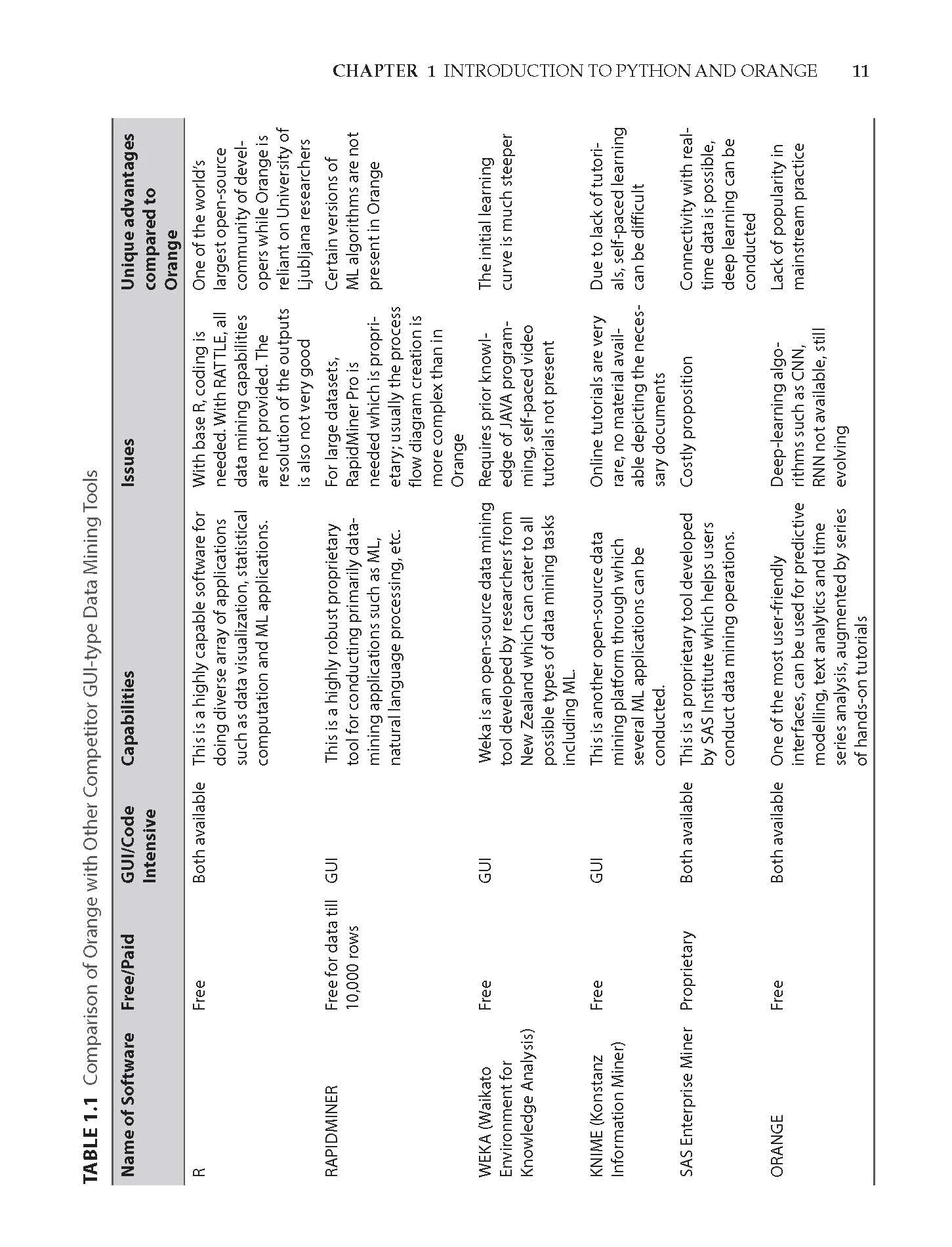 CHAPTER 1 INTRODUCTION TO PYTHON AND ORANGE 11

TABLE 1.1 Comparison of Orange with Other Competitor GUI-type Data Mining Tools

| Name of Software | Free/Paid | GUI/Code Intensive | Capabilities | Issues | Unique advantages compared to Orange |
|---|---|---|---|---|---|
| R | Free | Both available | This is a highly capable software for doing diverse array of applications such as data visualization, statistical computation and ML applications. | With base R, coding is needed. With RATTLE, all data mining capabilities are not provided. The resolution of the outputs is also not very good | One of the world's largest open-source community of developers while Orange is reliant on University of Ljubljana researchers |
| RAPIDMINER | Free for data till 10,000 rows | GUI | This is a highly robust proprietary tool for conducting primarily data-mining applications such as ML, natural language processing, etc. | For large datasets, RapidMiner Pro is needed which is proprietary; usually the process flow diagram creation is more complex than in Orange | Certain versions of ML algorithms are not present in Orange |
| WEKA (Waikato Environment for Knowledge Analysis) | Free | GUI | Weka is an open-source data mining tool developed by researchers from New Zealand which can cater to all possible types of data mining tasks including ML. | Requires prior knowledge of JAVA programming, self-paced video tutorials not present | The initial learning curve is much steeper |
| KNIME (Konstanz Information Miner) | Free | GUI | This is another open-source data mining platform through which several ML applications can be conducted. | Online tutorials are very rare, no material available depicting the necessary documents | Due to lack of tutorials, self-paced learning can be difficult |
| SAS Enterprise Miner | Proprietary | Both available | This is a proprietary tool developed by SAS Institute which helps users conduct data mining operations. | Costly proposition | Connectivity with real-time data is possible, deep learning can be conducted |
| ORANGE | Free | Both available | One of the most user-friendly interfaces, can be used for predictive modelling, text analytics and time series analysis, augmented by series of hands-on tutorials | Deep-learning algorithms such as CNN, RNN not available, still evolving | Lack of popularity in mainstream practice |